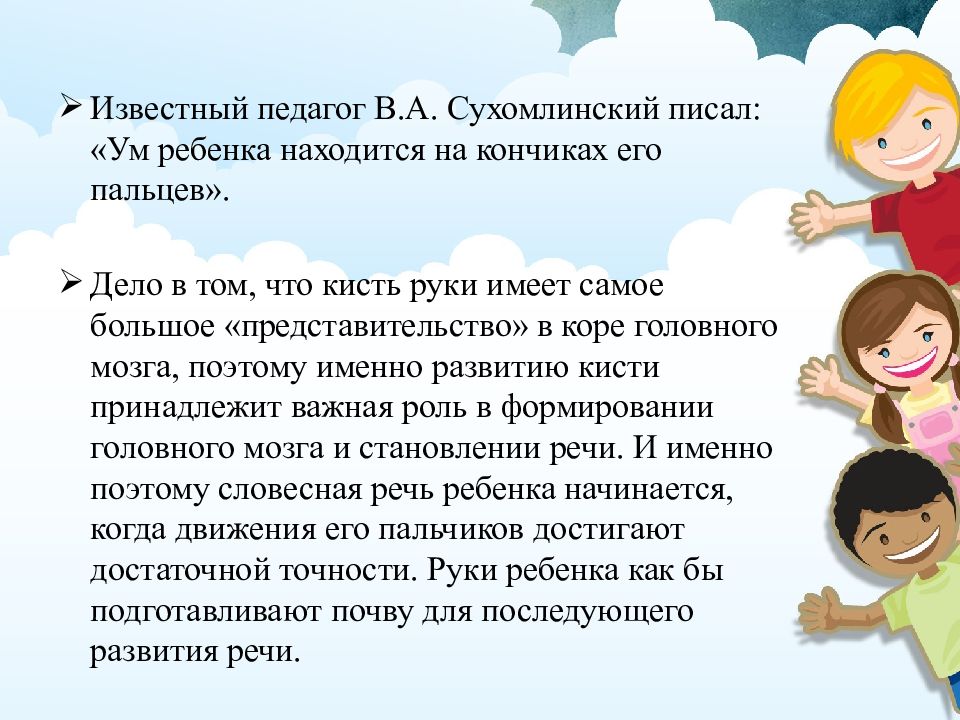 ➢ Известный педагог В.А. Сухомлинский писал: «Ум ребенка находится на кончиках его пальцев».

➢ Дело в том, что кисть руки имеет самое большое «представительство» в коре головного мозга, поэтому именно развитию кисти принадлежит важная роль в формировании головного мозга и становлении речи. И именно поэтому словесная речь ребенка начинается, когда движения его пальчиков достигают достаточной точности. Руки ребенка как бы подготавливают почву для последующего развития речи.